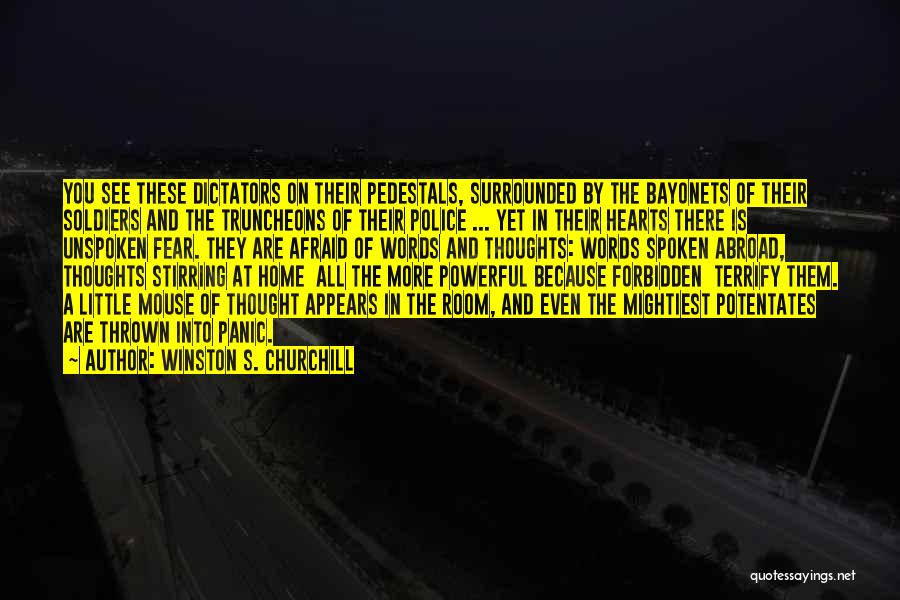 YOU SEE THESE DICTATORS ON THEIR PEDESTALS, SURROUNDED BY THE BAYONETS OF THEIR SOLDIERS AND THE TRUNCHEONS OF THEIR POLICE ... YET IN THEIR HEARTS THERE IS UNSPOKEN FEAR. THEY ARE AFRAID OF WORDS AND THOUGHTS: WORDS SPOKEN ABROAD, THOUGHTS STIRRING AT HOME ALL THE MORE POWERFUL BECAUSE FORBIDDEN TERRIFY THEM. A LITTLE MOUSE OF THOUGHT APPEARS IN THE ROOM, AND EVEN THE MIGHTIEST POTENTATES ARE THROWN INTO PANIC.

— AUTHOR: WINSTON S. CHURCHILL

quotessayings.net